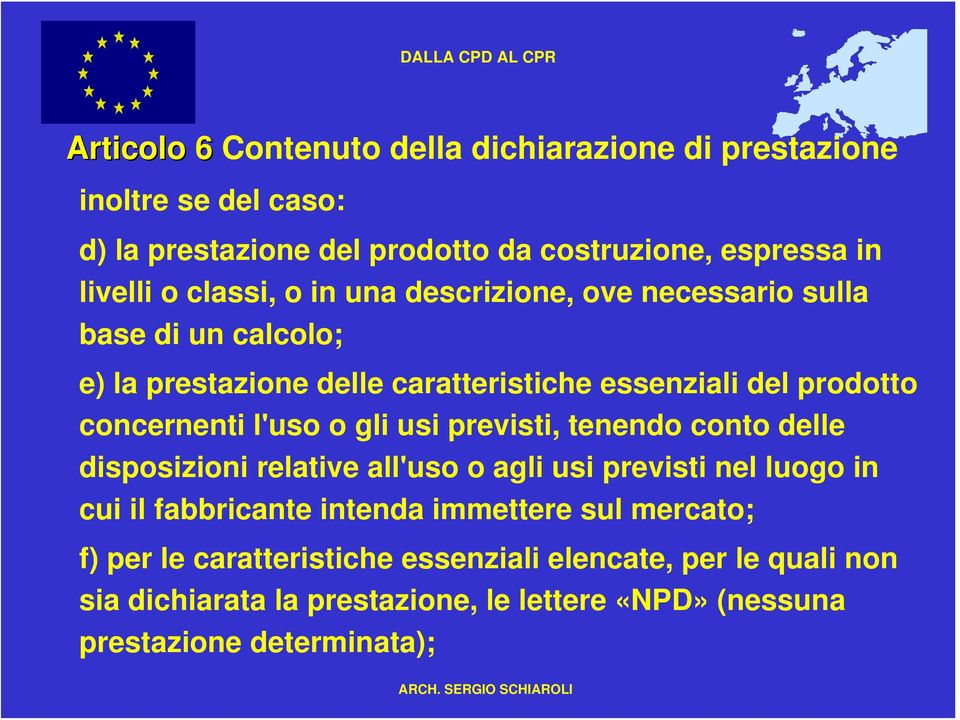 DALLA CPD AL CPR

Articolo 6 Contenuto della dichiarazione di prestazione

inoltre se del caso:

d) la prestazione del prodotto da costruzione, espressa in livelli o classi, o in una descrizione, ove necessario sulla base di un calcolo;

e) la prestazione delle caratteristiche essenziali del prodotto concernenti l'uso o gli usi previsti, tenendo conto delle disposizioni relative all'uso o agli usi previsti nel luogo in cui il fabbricante intenda immettere sul mercato;

f) per le caratteristiche essenziali elencate, per le quali non sia dichiarata la prestazione, le lettere «NPD» (nessuna prestazione determinata);

ARCH. SERGIO SCHIAROLI